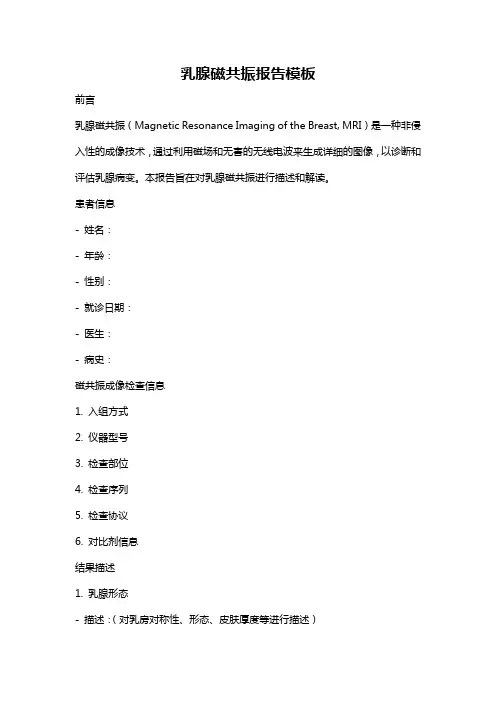 乳腺磁共振报告模板

前言

乳腺磁共振（Magnetic Resonance Imaging of the Breast, MRI）是一种非侵入性的成像技术，通过利用磁场和无害的无线电波来生成详细的图像，以诊断和评估乳腺病变。本报告旨在对乳腺磁共振进行描述和解读。

患者信息

- 姓名：

- 年龄：

- 性别：

- 就诊日期：

- 医生：

- 病史：

磁共振成像检查信息

1. 入组方式

2. 仪器型号

3. 检查部位

4. 检查序列

5. 检查协议

6. 对比剂信息

结果描述

1. 乳腺形态

- 描述：（对乳房对称性、形态、皮肤厚度等进行描述）